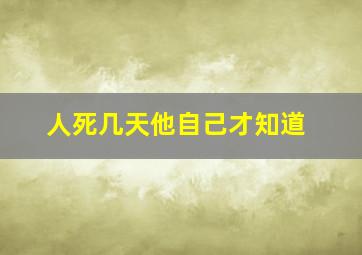 人死几天他自己才知道